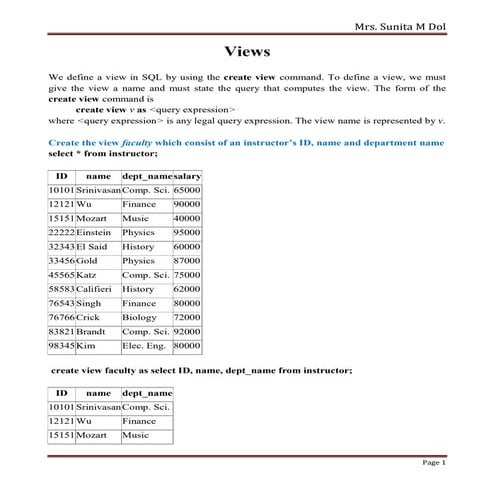 Mrs. Sunita M Dol

Views

We define a view in SQL by using the create view command. To define a view, we must give the view a name and must state the query that computes the view. The form of the create view command is

create view v as <query expression>

where <query expression> is any legal query expression. The view name is represented by v.

Create the view faculty which consist of an instructor's ID, name and department name

select * from instructor;

| ID | name | dept_name | salary |
|---|---|---|---|
| 10101 | Srinivasan | Comp. Sci. | 65000 |
| 12121 | Wu | Finance | 90000 |
| 15151 | Mozart | Music | 40000 |
| 22222 | Einstein | Physics | 95000 |
| 32343 | El Said | History | 60000 |
| 33456 | Gold | Physics | 87000 |
| 45565 | Katz | Comp. Sci. | 75000 |
| 58583 | Califieri | History | 62000 |
| 76543 | Singh | Finance | 80000 |
| 76766 | Crick | Biology | 72000 |
| 83821 | Brandt | Comp. Sci. | 92000 |
| 98345 | Kim | Elec. Eng. | 80000 |

create view faculty as select ID, name, dept_name from instructor;

| ID | name | dept_name |
|---|---|---|
| 10101 | Srinivasan | Comp. Sci. |
| 12121 | Wu | Finance |
| 15151 | Mozart | Music |

Page 1